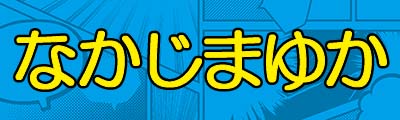 なかじまゆか